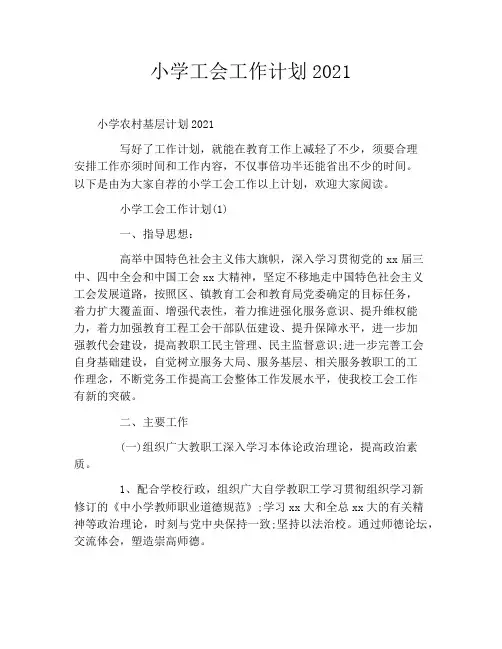 小学工会工作计划2021

小学农村基层计划2021

写好了工作计划，就能在教育工作上减轻了不少，须要合理安排工作亦须时间和工作内容，不仅事倍功半还能省出不少的时间。以下是由为大家自荐的小学工会工作以上计划，欢迎大家阅读。

小学工会工作计划(1)

一、指导思想：

高举中国特色社会主义伟大旗帜，深入学习贯彻党的xx届三中、四中全会和中国工会xx大精神，坚定不移地走中国特色社会主义工会发展道路，按照区、镇教育工会和教育局党委确定的目标任务，着力扩大覆盖面、增强代表性，着力推进强化服务意识、提升维权能力，着力加强教育工程工会干部队伍建设、提升保障水平，进一步加强教代会建设，提高教职工民主管理、民主监督意识;进一步完善工会自身基础建设，自觉树立服务大局、服务基层、相关服务教职工的工作理念，不断党务工作提高工会整体工作发展水平，使我校工会工作有新的突破。

二、主要工作

(一)组织广大教职工深入学习本体论政治理论，提高政治素质。

1、配合学校行政，组织广大自学教职工学习贯彻组织学习新修订的《中小学教师职业道德规范》;学习xx大和全总xx大的有关精神等政治理论，时刻与党中央保持一致;坚持以法治校。通过师德论坛，交流体会，塑造崇高师德。